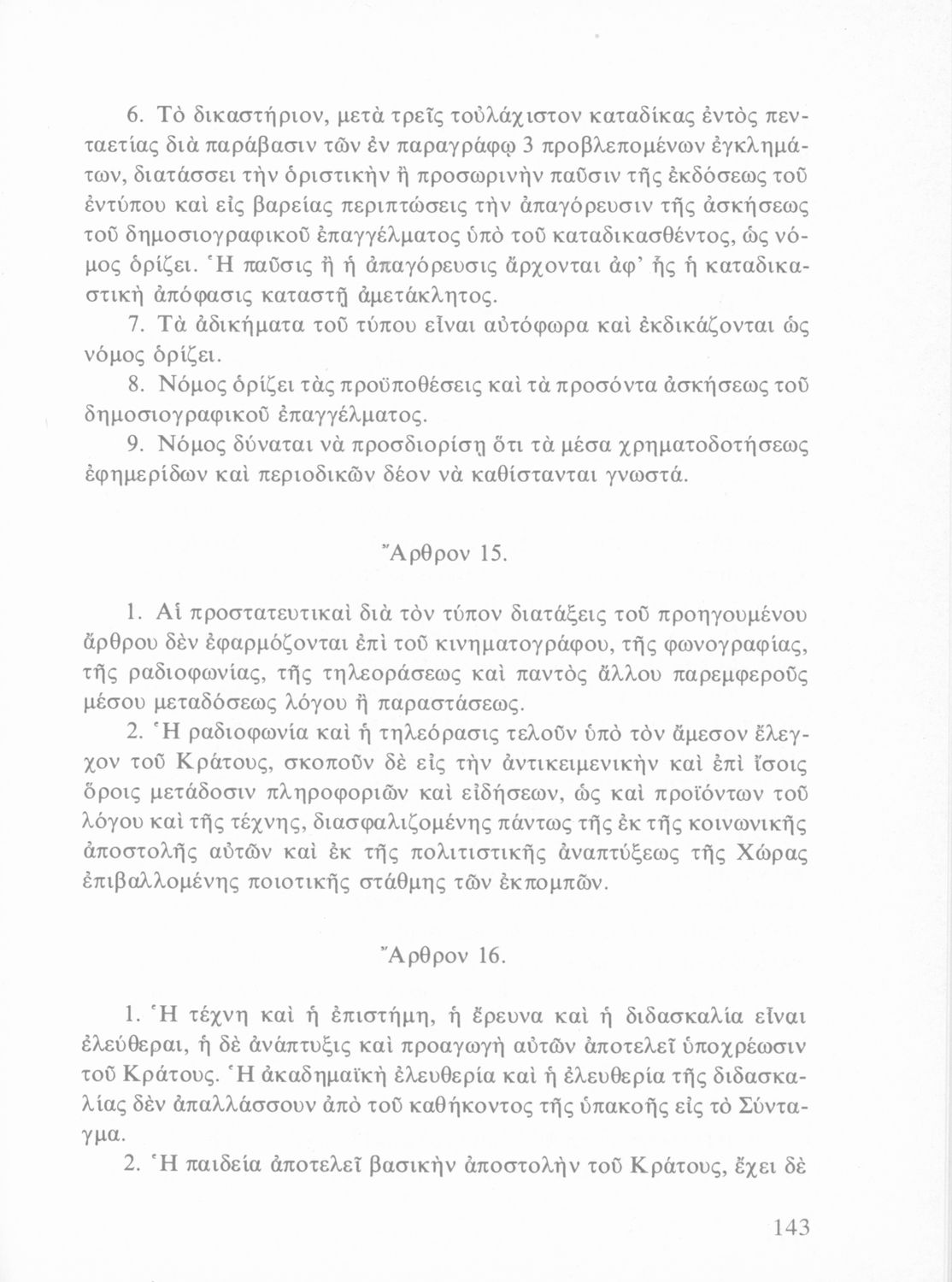 6. Τὸ δικαστήριον, μετὰ τρεῖς τοὐλάχιστον καταδίκας ἐντὸς πενταετίας διὰ παράβασιν τῶν ἐν παραγράφῳ 3 προβλεπομένων ἐγκλημάτων, διατάσσει τὴν ὁριστικὴν ἢ προσωρινὴν παῦσιν τῆς ἐκδόσεως τοῦ ἐντύπου καὶ εἰς βαρείας περιπτώσεις τὴν ἀπαγόρευσιν τῆς ἀσκήσεως τοῦ δημοσιογραφικοῦ ἐπαγγέλματος ὑπὸ τοῦ καταδικασθέντος, ὡς νόμος ὁρίζει. Ἡ παῦσις ἢ ἡ ἀπαγόρευσις ἄρχονται ἀφ' ἧς ἡ καταδικαστικὴ ἀπόφασις καταστῇ ἀμετάκλητος.

7. Τὰ ἀδικήματα τοῦ τύπου εἶναι αὐτόφωρα καὶ ἐκδικάζονται ὡς νόμος ὁρίζει.

8. Νόμος ὁρίζει τὰς προϋποθέσεις καὶ τὰ προσόντα ἀσκήσεως τοῦ δημοσιογραφικοῦ ἐπαγγέλματος.

9. Νόμος δύναται νὰ προσδιορίσῃ ὅτι τὰ μέσα χρηματοδοτήσεως ἐφημερίδων καὶ περιοδικῶν δέον νὰ καθίστανται γνωστά.

Ἄρθρον 15.

1. Αἱ προστατευτικαὶ διὰ τὸν τύπον διατάξεις τοῦ προηγουμένου ἄρθρου δὲν ἐφαρμόζονται ἐπὶ τοῦ κινηματογράφου, τῆς φωνογραφίας, τῆς ραδιοφωνίας, τῆς τηλεοράσεως καὶ παντὸς ἄλλου παρεμφεροῦς μέσου μεταδόσεως λόγου ἢ παραστάσεως.

2. Ἡ ραδιοφωνία καὶ ἡ τηλεόρασις τελοῦν ὑπὸ τὸν ἄμεσον ἔλεγχον τοῦ Κράτους, σκοποῦν δὲ εἰς τὴν ἀντικειμενικὴν καὶ ἐπὶ ἴσοις ὅροις μετάδοσιν πληροφοριῶν καὶ εἰδήσεων, ὡς καὶ προϊόντων τοῦ λόγου καὶ τῆς τέχνης, διασφαλιζομένης πάντως τῆς ἐκ τῆς κοινωνικῆς ἀποστολῆς αὐτῶν καὶ ἐκ τῆς πολιτιστικῆς ἀναπτύξεως τῆς Χώρας ἐπιβαλλομένης ποιοτικῆς στάθμης τῶν ἐκπομπῶν.

Ἄρθρον 16.

1. Ἡ τέχνη καὶ ἡ ἐπιστήμη, ἡ ἔρευνα καὶ ἡ διδασκαλία εἶναι ἐλεύθεραι, ἡ δὲ ἀνάπτυξις καὶ προαγωγὴ αὐτῶν ἀποτελεῖ ὑποχρέωσιν τοῦ Κράτους. Ἡ ἀκαδημαϊκὴ ἐλευθερία καὶ ἡ ἐλευθερία τῆς διδασκαλίας δὲν ἀπαλλάσσουν ἀπὸ τοῦ καθήκοντος τῆς ὑπακοῆς εἰς τὸ Σύνταγμα.

2. Ἡ παιδεία ἀποτελεῖ βασικὴν ἀποστολὴν τοῦ Κράτους, ἔχει δὲ

143